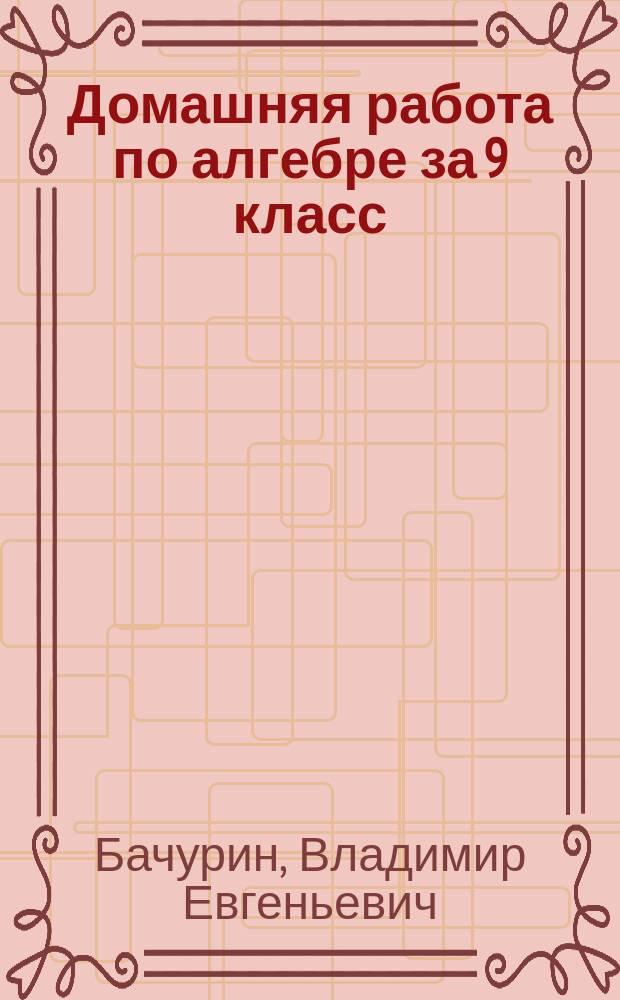 Домашняя работа по алгебре за 9 класс

Бачурин, Владимир Евгеньевич